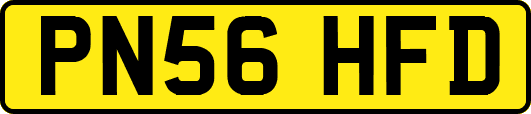 PN56 HFD